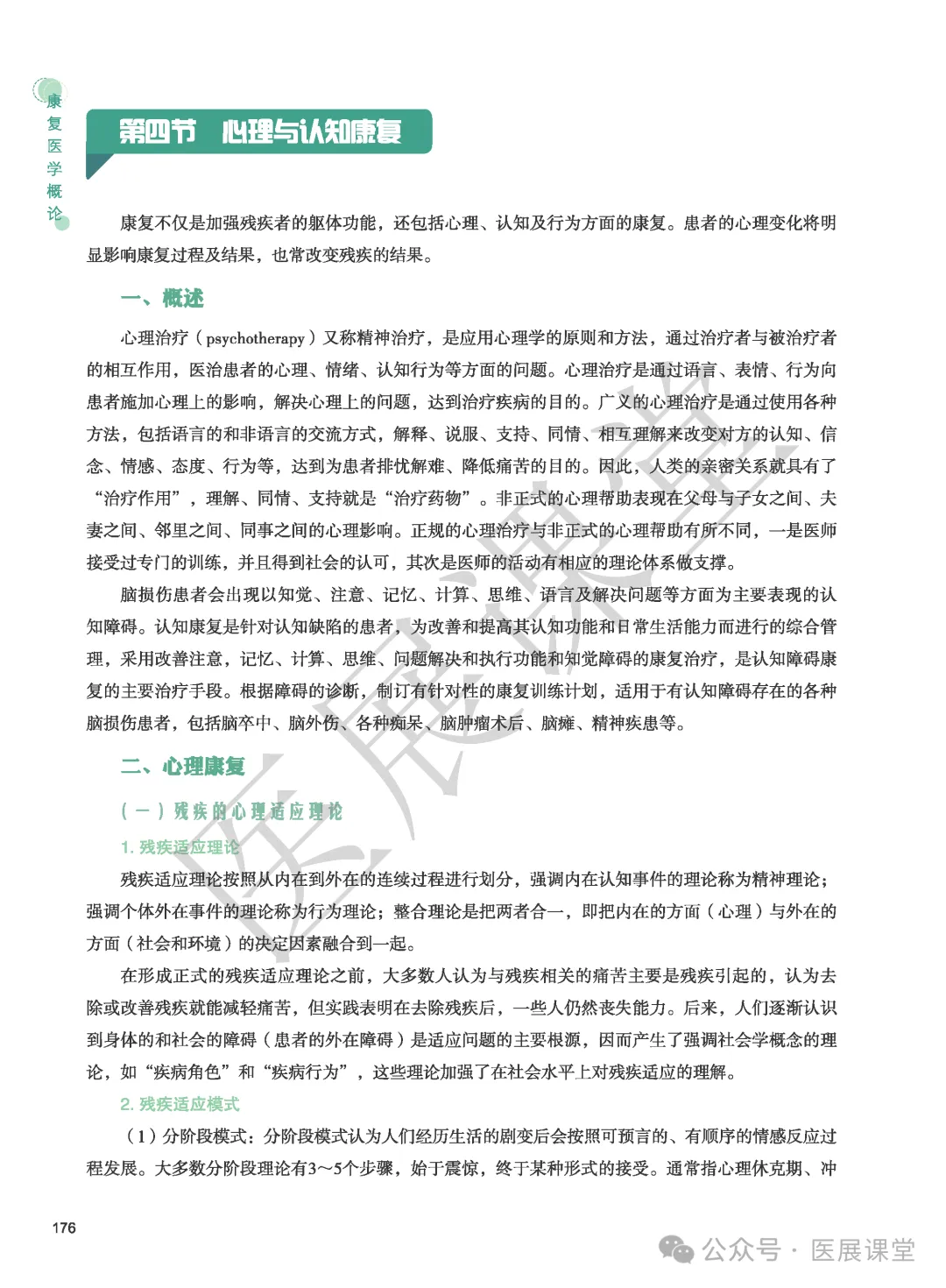 康复医学概论

第四节 心理与认知康复

康复不仅是加强残疾者的躯体功能，还包括心理、认知及行为方面的康复。患者的心理变化将明显影响康复过程及结果，也常改变残疾的结果。

一、概述

心理治疗（psychotherapy）又称精神治疗，是应用心理学的原则和方法，通过治疗者与被治疗者的相互作用，医治患者的心理、情绪、认知行为等方面的问题。心理治疗是通过语言、表情、行为向患者施加心理上的影响，解决心理上的问题，达到治疗疾病的目的。广义的心理治疗是通过使用各种方法，包括语言的和非语言的交流方式，解释、说服、支持、同情、相互理解来改变对方的认知、信念、情感、态度、行为等，达到为患者排忧解难、降低痛苦的目的。因此，人类的亲密关系就具有了“治疗作用”，理解、同情、支持就是“治疗药物”。非正式的心理帮助表现在父母与子女之间、夫妻之间、邻里之间、同事之间的心理影响。正规的心理治疗与非正式的心理帮助有所不同，一是医师接受过专门的训练，并且得到社会的认可，其次是医师的活动有相应的理论体系做支撑。

脑损伤患者会出现以知觉、注意、记忆、计算、思维、语言及解决问题等方面为主要表现的认知障碍。认知康复是针对认知缺陷的患者，为改善和提高其认知功能和日常生活能力而进行的综合管理，采用改善注意，记忆、计算、思维、问题解决和执行功能和知觉障碍的康复治疗，是认知障碍康复的主要治疗手段。根据障碍的诊断，制订有针对性的康复训练计划，适用于有认知障碍存在的各种脑损伤患者，包括脑卒中、脑外伤、各种痴呆、脑肿瘤术后、脑瘫、精神疾患等。

二、心理康复

（一）残疾的心理适应理论

1. 残疾适应理论

残疾适应理论按照从内在到外在的连续过程进行划分，强调内在认知事件的理论称为精神理论；强调个体外在事件的理论称为行为理论；整合理论是把两者合一，即把内在的方面（心理）与外在的方面（社会和环境）的决定因素融合到一起。

在形成正式的残疾适应理论之前，大多数人认为与残疾相关的痛苦主要是残疾引起的，认为去除或改善残疾就能减轻痛苦，但实践表明在去除残疾后，一些人仍然丧失能力。后来，人们逐渐认识到身体的和社会的障碍（患者的外在障碍）是适应问题的主要根源，因而产生了强调社会学概念的理论，如“疾病角色”和“疾病行为”，这些理论加强了在社会水平上对残疾适应的理解。

2. 残疾适应模式

（1）分阶段模式：分阶段模式认为人们经历生活的剧变后会按照可预言的、有顺序的情感反应过程发展。大多数分阶段理论有3～5个步骤，始于震惊，终于某种形式的接受。通常指心理休克期、冲

176

医展课堂

公众号 · 医展课堂